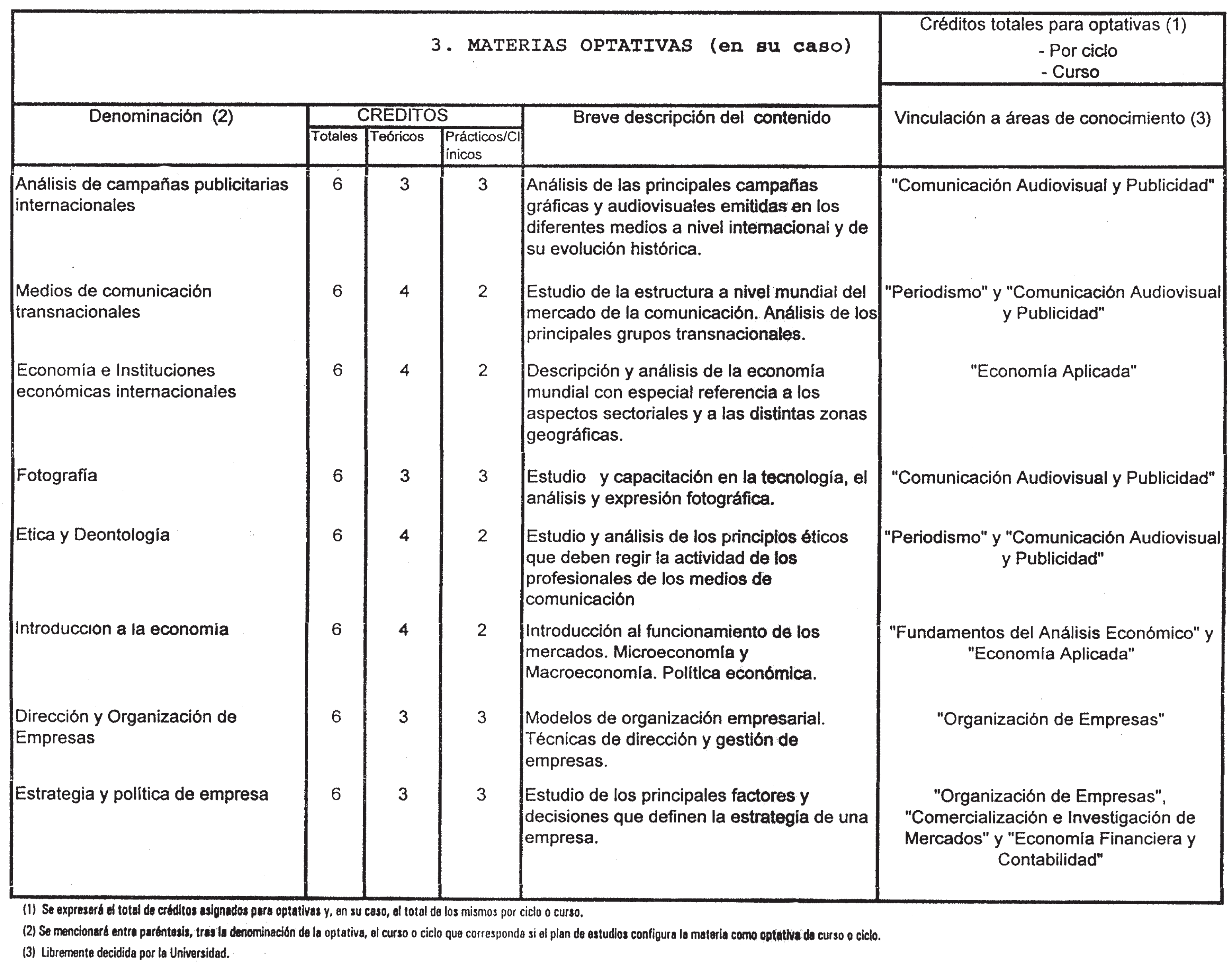 3. MATERIAS OPTATIVAS (en su caso)

Créditos totales para optativas (1)
- Por ciclo
- Curso

| Denominación (2) | CREDITOS Totales | CREDITOS Teóricos | CREDITOS Prácticos/Clínicos | Breve descripción del contenido | Vinculación a áreas de conocimiento (3) |
|---|---|---|---|---|---|
| Análisis de campañas publicitarias internacionales | 6 | 3 | 3 | Análisis de las principales campañas gráficas y audiovisuales emitidas en los diferentes medios a nivel internacional y de su evolución histórica. | "Comunicación Audiovisual y Publicidad" |
| Medios de comunicación transnacionales | 6 | 4 | 2 | Estudio de la estructura a nivel mundial del mercado de la comunicación. Análisis de los principales grupos transnacionales. | "Periodismo" y "Comunicación Audiovisual y Publicidad" |
| Economía e Instituciones económicas internacionales | 6 | 4 | 2 | Descripción y análisis de la economía mundial con especial referencia a los aspectos sectoriales y a las distintas zonas geográficas. | "Economía Aplicada" |
| Fotografía | 6 | 3 | 3 | Estudio y capacitación en la tecnología, el análisis y expresión fotográfica. | "Comunicación Audiovisual y Publicidad" |
| Etica y Deontología | 6 | 4 | 2 | Estudio y análisis de los principios éticos que deben regir la actividad de los profesionales de los medios de comunicación | "Periodismo" y "Comunicación Audiovisual y Publicidad" |
| Introduccion a la economia | 6 | 4 | 2 | Introducción al funcionamiento de los mercados. Microeconomía y Macroeconomía. Política económica. | "Fundamentos del Análisis Económico" y "Economía Aplicada" |
| Dirección y Organización de Empresas | 6 | 3 | 3 | Modelos de organización empresarial. Técnicas de dirección y gestión de empresas. | "Organización de Empresas" |
| Estrategia y política de empresa | 6 | 3 | 3 | Estudio de los principales factores y decisiones que definen la estrategia de una empresa. | "Organización de Empresas", "Comercialización e Investigación de Mercados" y "Economía Financiera y Contabilidad" |

(1) Se expresará el total de créditos asignados para optativas y, en su caso, el total de los mismos por ciclo o curso.

(2) Se mencionará entre paréntesis, tras la denominación de la optativa, el curso o ciclo que corresponda si el plan de estudios configura la materia como optativa de curso o ciclo.

(3) Libremente decidida por la Universidad.